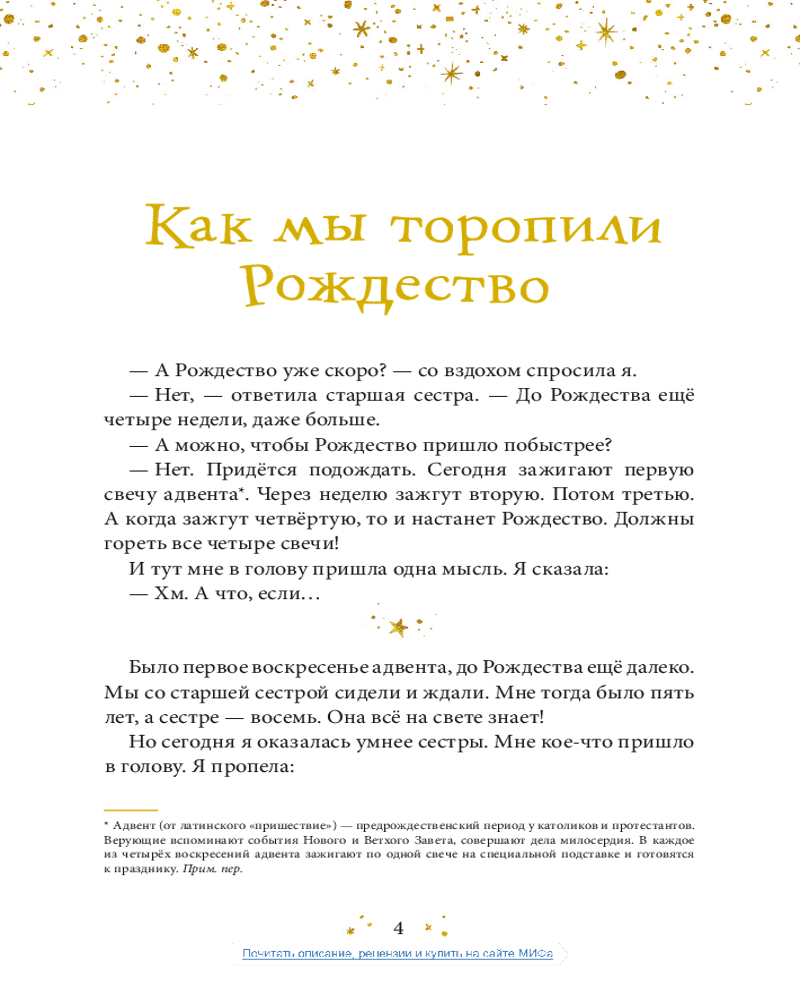 Как мы торопили Рождество

— А Рождество уже скоро? — со вздохом спросила я.

— Нет, — ответила старшая сестра. — До Рождества ещё четыре недели, даже больше.

— А можно, чтобы Рождество пришло побыстрее?

— Нет. Придётся подождать. Сегодня зажигают первую свечу адвента*. Через неделю зажгут вторую. Потом третью. А когда зажгут четвёртую, то и настанет Рождество. Должны гореть все четыре свечи!

И тут мне в голову пришла одна мысль. Я сказала:

— Хм. А что, если…

Было первое воскресенье адвента, до Рождества ещё далеко. Мы со старшей сестрой сидели и ждали. Мне тогда было пять лет, а сестре — восемь. Она всё на свете знает!

Но сегодня я оказалась умнее сестры. Мне кое-что пришло в голову. Я пропела:

* Адвент (от латинского «пришествие») — предрождественский период у католиков и протестантов. Верующие вспоминают события Нового и Ветхого Завета, совершают дела милосердия. В каждое из четырёх воскресений адвента зажигают по одной свече на специальной подставке и готовятся к празднику. Прим. пер.

4

Почитать описание, рецензии и купить на сайте МИФа